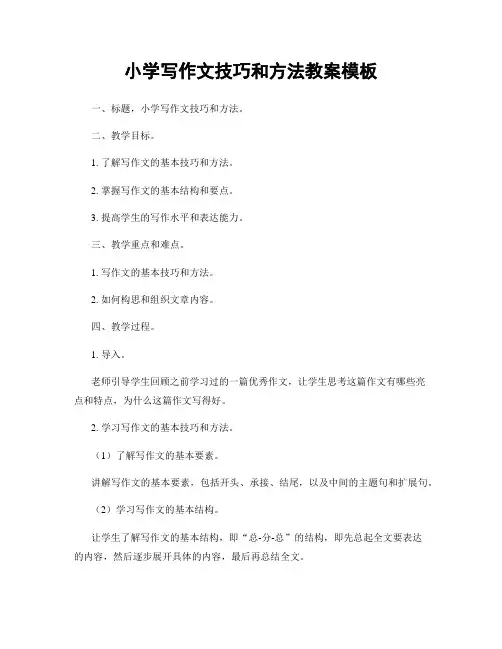 小学写作文技巧和方法教案模板

一、标题，小学写作文技巧和方法。

二、教学目标。

1. 了解写作文的基本技巧和方法。

2. 掌握写作文的基本结构和要点。

3. 提高学生的写作水平和表达能力。

三、教学重点和难点。

1. 写作文的基本技巧和方法。

2. 如何构思和组织文章内容。

四、教学过程。

1. 导入。

老师引导学生回顾之前学习过的一篇优秀作文，让学生思考这篇作文有哪些亮点和特点，为什么这篇作文写得好。

2. 学习写作文的基本技巧和方法。

（1）了解写作文的基本要素。

讲解写作文的基本要素，包括开头、承接、结尾，以及中间的主题句和扩展句。

（2）学习写作文的基本结构。

让学生了解写作文的基本结构，即“总-分-总”的结构，即先总起全文要表达的内容，然后逐步展开具体的内容，最后再总结全文。